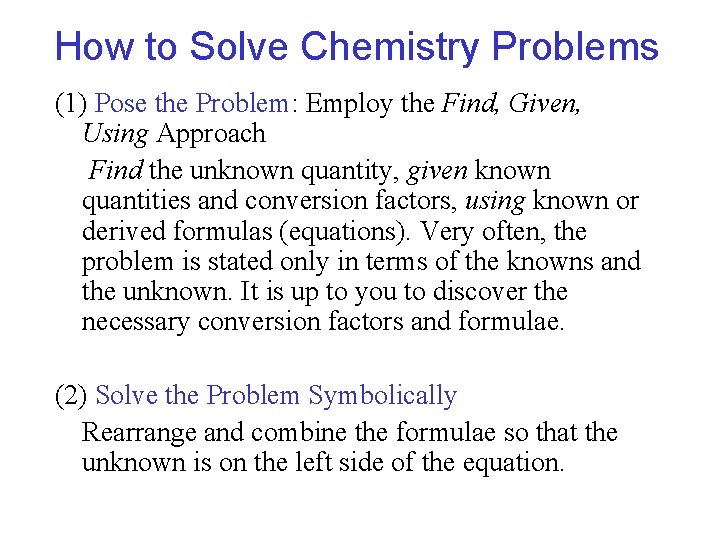 How to Solve Chemistry Problems

(1) Pose the Problem: Employ the Find, Given, Using Approach

Find the unknown quantity, given known quantities and conversion factors, using known or derived formulas (equations). Very often, the problem is stated only in terms of the knowns and the unknown. It is up to you to discover the necessary conversion factors and formulae.

(2) Solve the Problem Symbolically

Rearrange and combine the formulae so that the unknown is on the left side of the equation.